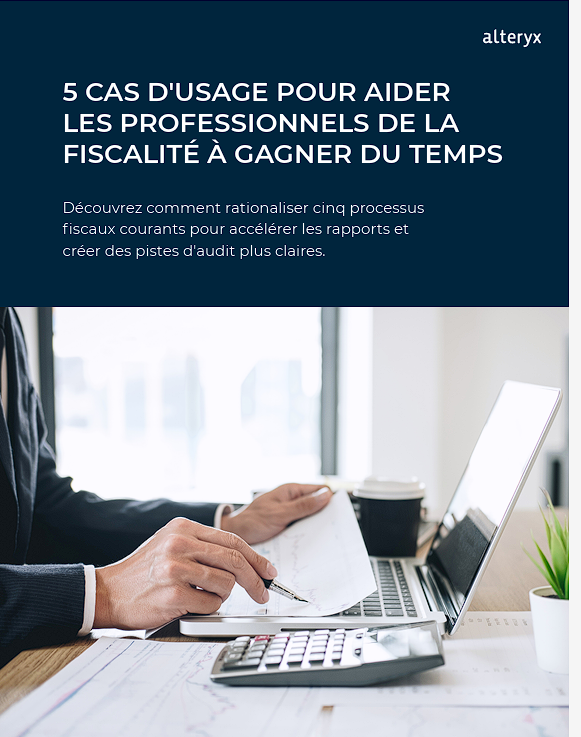 alteryx

5 CAS D'USAGE POUR AIDER LES PROFESSIONNELS DE LA FISCALITÉ À GAGNER DU TEMPS

Découvrez comment rationaliser cinq processus fiscaux courants pour accélérer les rapports et créer des pistes d'audit plus claires.